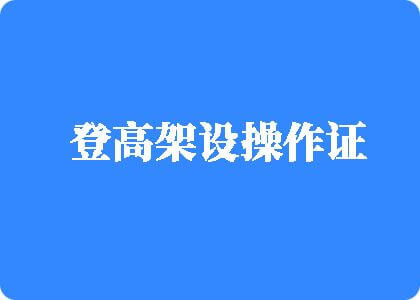 登高架设操作证